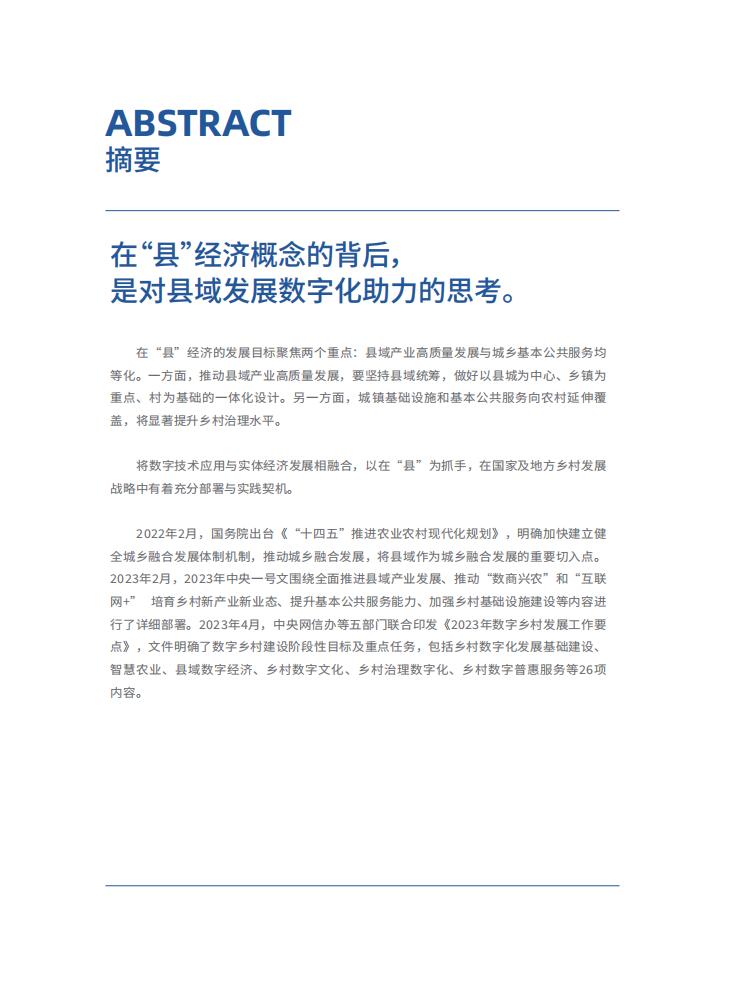 ABSTRACT
摘要

在“县”经济概念的背后，
是对县域发展数字化助力的思考。

在“县”经济的发展目标聚焦两个重点：县域产业高质量发展与城乡基本公共服务均等化。一方面，推动县域产业高质量发展，要坚持县域统筹，做好以县城为中心、乡镇为重点、村为基础的一体化设计。另一方面，城镇基础设施和基本公共服务向农村延伸覆盖，将显著提升乡村治理水平。

将数字技术应用与实体经济发展相融合，以在“县”为抓手，在国家及地方乡村发展战略中有着充分部署与实践契机。

2022年2月，国务院出台《“十四五”推进农业农村现代化规划》，明确加快建立健全城乡融合发展体制机制，推动城乡融合发展，将县域作为城乡融合发展的重要切入点。2023年2月，2023年中央一号文围绕全面推进县域产业发展、推动“数商兴农”和“互联网+” 培育乡村新产业新业态、提升基本公共服务能力、加强乡村基础设施建设等内容进行了详细部署。2023年4月，中央网信办等五部门联合印发《2023年数字乡村发展工作要点》，文件明确了数字乡村建设阶段性目标及重点任务，包括乡村数字化发展基础建设、智慧农业、县域数字经济、乡村数字文化、乡村治理数字化、乡村数字普惠服务等26项内容。